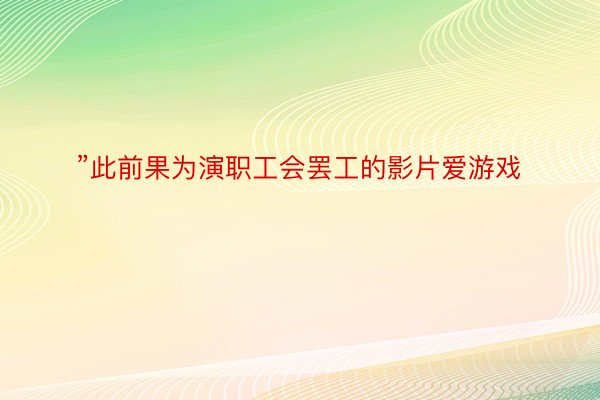 ”此前果为演职工会罢工的影片爱游戏